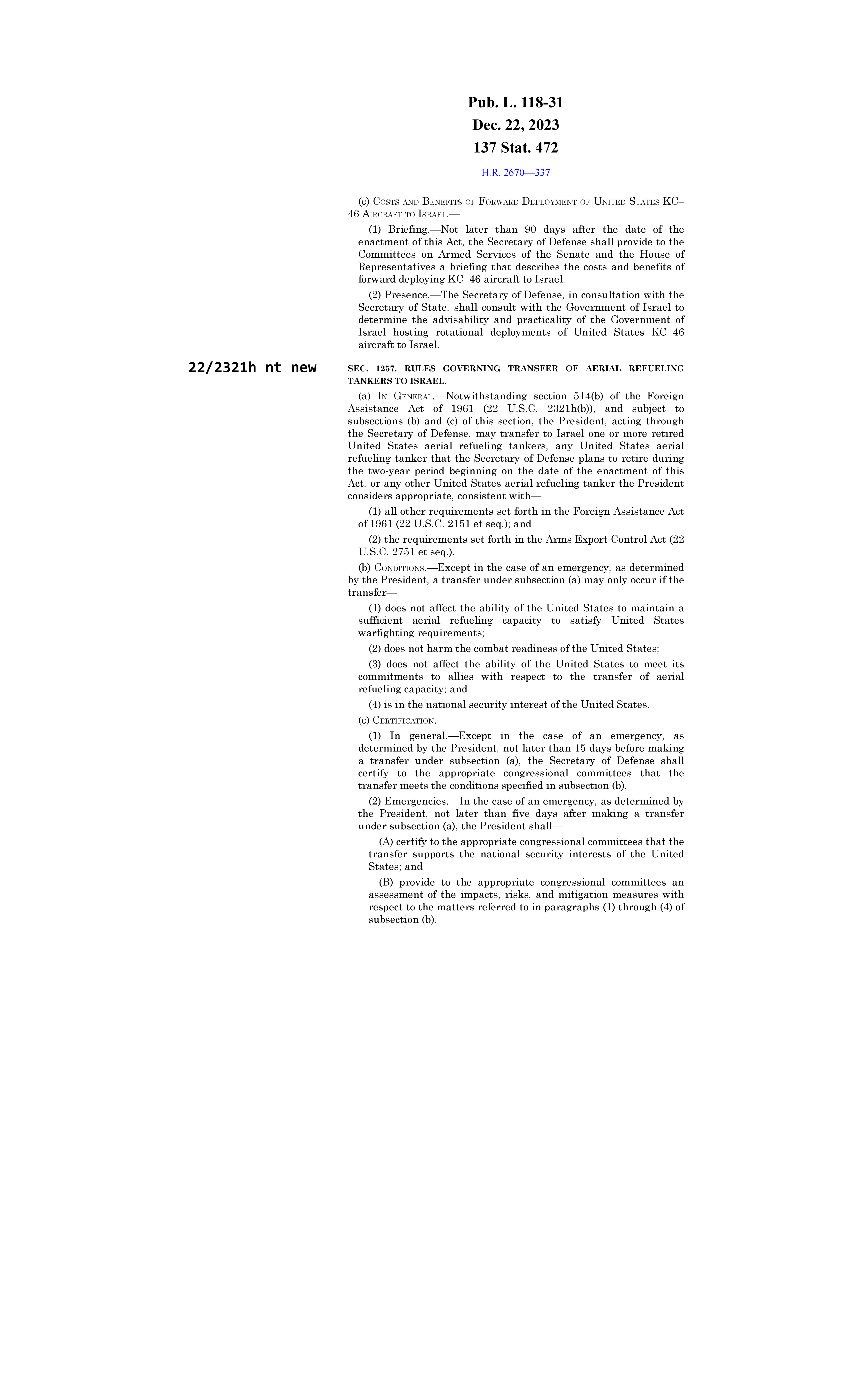 Pub. L. 118-31
Dec. 22, 2023
137 Stat. 472

H.R. 2670—337

(c) COSTS AND BENEFITS OF FORWARD DEPLOYMENT OF UNITED STATES KC–46 AIRCRAFT TO ISRAEL.—

(1) Briefing.—Not later than 90 days after the date of the enactment of this Act, the Secretary of Defense shall provide to the Committees on Armed Services of the Senate and the House of Representatives a briefing that describes the costs and benefits of forward deploying KC–46 aircraft to Israel.

(2) Presence.—The Secretary of Defense, in consultation with the Secretary of State, shall consult with the Government of Israel to determine the advisability and practicality of the Government of Israel hosting rotational deployments of United States KC–46 aircraft to Israel.

22/2321h nt new

SEC. 1257. RULES GOVERNING TRANSFER OF AERIAL REFUELING TANKERS TO ISRAEL.

(a) IN GENERAL.—Notwithstanding section 514(b) of the Foreign Assistance Act of 1961 (22 U.S.C. 2321h(b)), and subject to subsections (b) and (c) of this section, the President, acting through the Secretary of Defense, may transfer to Israel one or more retired United States aerial refueling tankers, any United States aerial refueling tanker that the Secretary of Defense plans to retire during the two-year period beginning on the date of the enactment of this Act, or any other United States aerial refueling tanker the President considers appropriate, consistent with—

(1) all other requirements set forth in the Foreign Assistance Act of 1961 (22 U.S.C. 2151 et seq.); and

(2) the requirements set forth in the Arms Export Control Act (22 U.S.C. 2751 et seq.).

(b) CONDITIONS.—Except in the case of an emergency, as determined by the President, a transfer under subsection (a) may only occur if the transfer—

(1) does not affect the ability of the United States to maintain a sufficient aerial refueling capacity to satisfy United States warfighting requirements;

(2) does not harm the combat readiness of the United States;

(3) does not affect the ability of the United States to meet its commitments to allies with respect to the transfer of aerial refueling capacity; and

(4) is in the national security interest of the United States.

(c) CERTIFICATION.—

(1) In general.—Except in the case of an emergency, as determined by the President, not later than 15 days before making a transfer under subsection (a), the Secretary of Defense shall certify to the appropriate congressional committees that the transfer meets the conditions specified in subsection (b).

(2) Emergencies.—In the case of an emergency, as determined by the President, not later than five days after making a transfer under subsection (a), the President shall—

(A) certify to the appropriate congressional committees that the transfer supports the national security interests of the United States; and

(B) provide to the appropriate congressional committees an assessment of the impacts, risks, and mitigation measures with respect to the matters referred to in paragraphs (1) through (4) of subsection (b).